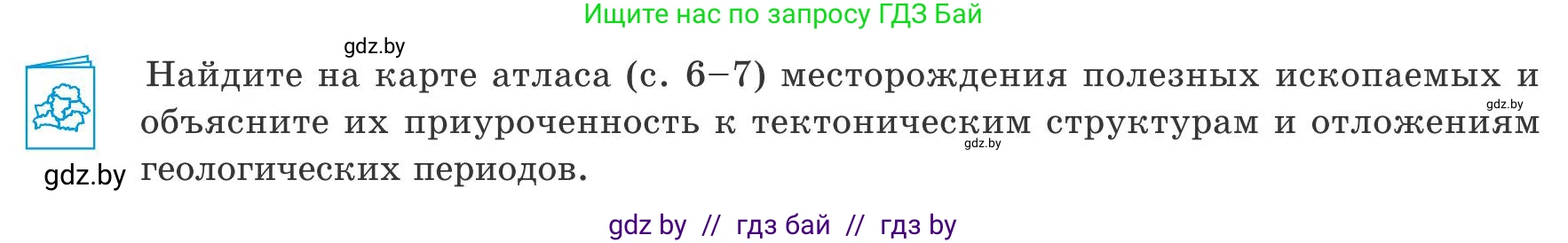 Ищите нас по запросу ГДЗ Бай

gdz.by

Найдите на карте атласа (с. 6–7) месторождения полезных ископаемых и объясните их приуроченность к тектоническим структурам и отложениям геологических периодов.

gdz.by

gdz.by

gdz.by

gdz by // гдз бай // гдз by